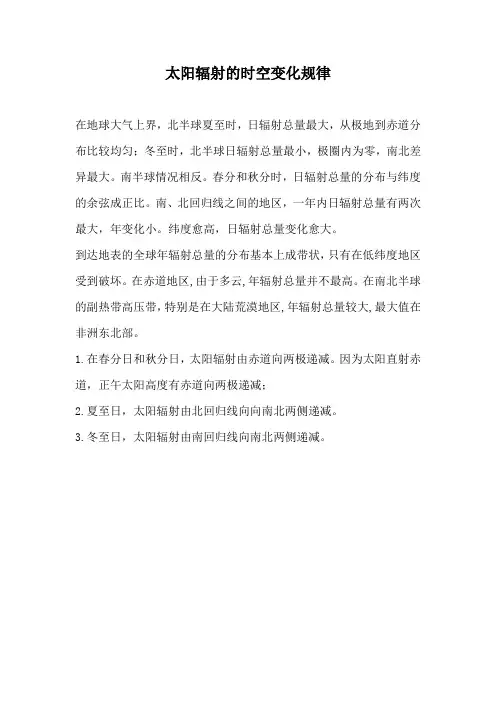 太阳辐射的时空变化规律

在地球大气上界，北半球夏至时，日辐射总量最大，从极地到赤道分布比较均匀；冬至时，北半球日辐射总量最小，极圈内为零，南北差异最大。南半球情况相反。春分和秋分时，日辐射总量的分布与纬度的余弦成正比。南、北回归线之间的地区，一年内日辐射总量有两次最大，年变化小。纬度愈高，日辐射总量变化愈大。

到达地表的全球年辐射总量的分布基本上成带状，只有在低纬度地区受到破坏。在赤道地区，由于多云，年辐射总量并不最高。在南北半球的副热带高压带，特别是在大陆荒漠地区，年辐射总量较大，最大值在非洲东北部。

1.在春分日和秋分日，太阳辐射由赤道向两极递减。因为太阳直射赤道，正午太阳高度有赤道向两极递减；

2.夏至日，太阳辐射由北回归线向向南北两侧递减。

3.冬至日，太阳辐射由南回归线向南北两侧递减。